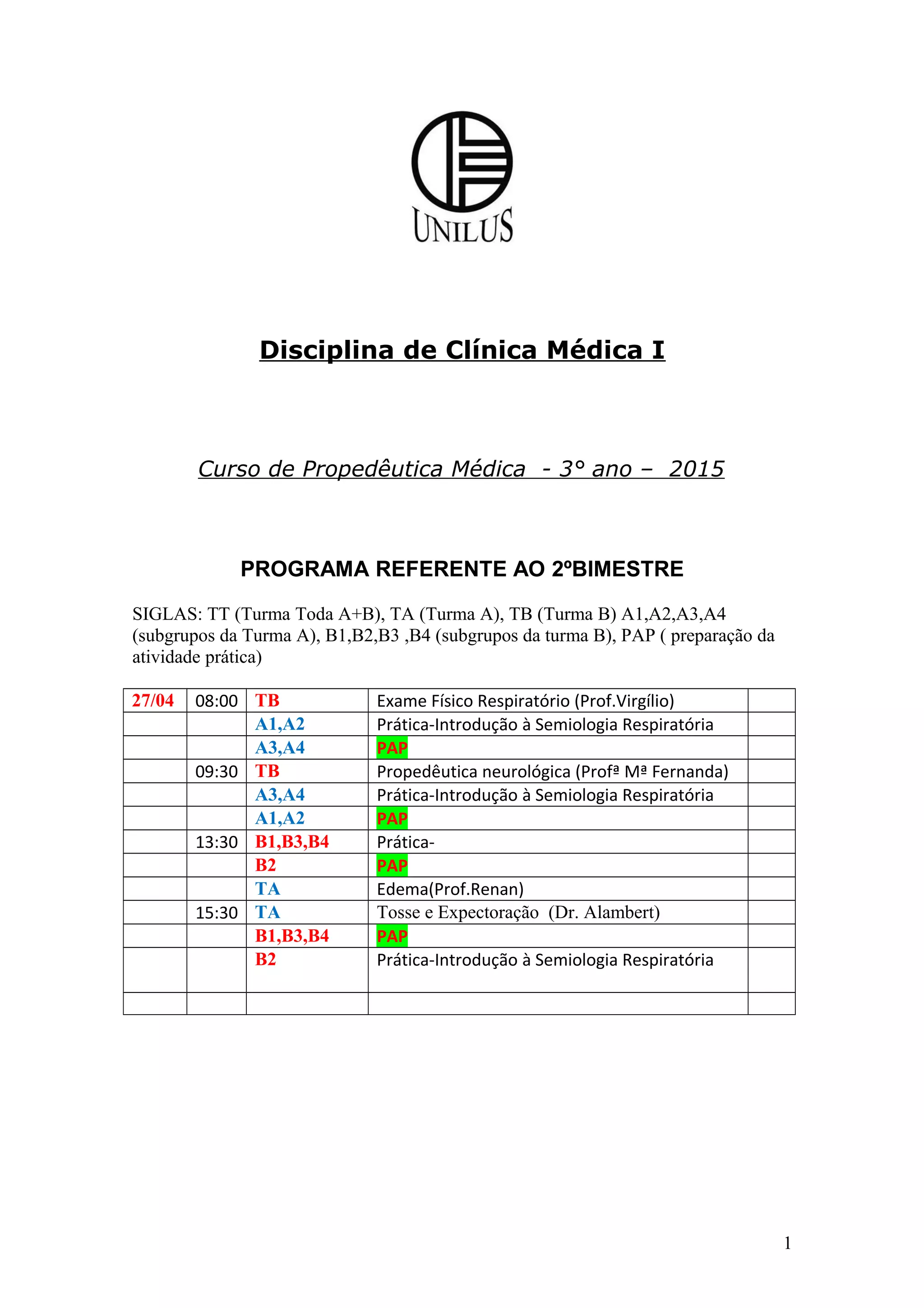 UNILUS

Disciplina de Clínica Médica I

Curso de Propedêutica Médica - 3° ano – 2015

PROGRAMA REFERENTE AO 2ºBIMESTRE

SIGLAS: TT (Turma Toda A+B), TA (Turma A), TB (Turma B) A1,A2,A3,A4 (subgrupos da Turma A), B1,B2,B3 ,B4 (subgrupos da turma B), PAP ( preparação da atividade prática)

| 27/04 | 08:00 | TB | Exame Físico Respiratório (Prof.Virgílio) | |
|---|---|---|---|---|
| | | A1,A2 | Prática-Introdução à Semiologia Respiratória | |
| | | A3,A4 | PAP | |
| | 09:30 | TB | Propedêutica neurológica (Profª Mª Fernanda) | |
| | | A3,A4 | Prática-Introdução à Semiologia Respiratória | |
| | | A1,A2 | PAP | |
| | 13:30 | B1,B3,B4 | Prática- | |
| | | B2 | PAP | |
| | | TA | Edema(Prof.Renan) | |
| | 15:30 | TA | Tosse e Expectoração (Dr. Alambert) | |
| | | B1,B3,B4 | PAP | |
| | | B2 | Prática-Introdução à Semiologia Respiratória | |
| | | | | |

1